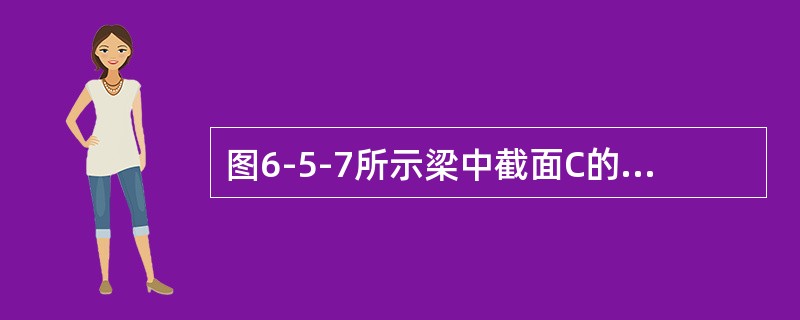 图6-5-7所示梁中截面C的...